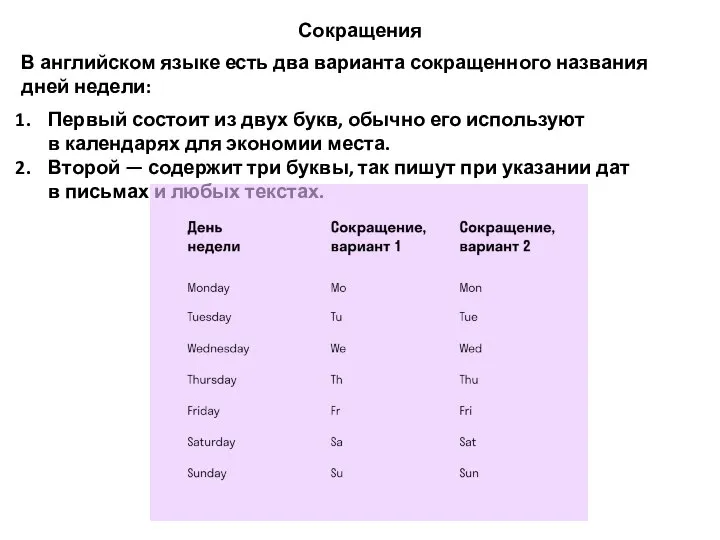 Сокращения

В английском языке есть два варианта сокращенного названия дней недели:

1. Первый состоит из двух букв, обычно его используют в календарях для экономии места.
2. Второй — содержит три буквы, так пишут при указании дат в письмах и любых текстах.

| День недели | Сокращение, вариант 1 | Сокращение, вариант 2 |
|---|---|---|
| Monday | Mo | Mon |
| Tuesday | Tu | Tue |
| Wednesday | We | Wed |
| Thursday | Th | Thu |
| Friday | Fr | Fri |
| Saturday | Sa | Sat |
| Sunday | Su | Sun |